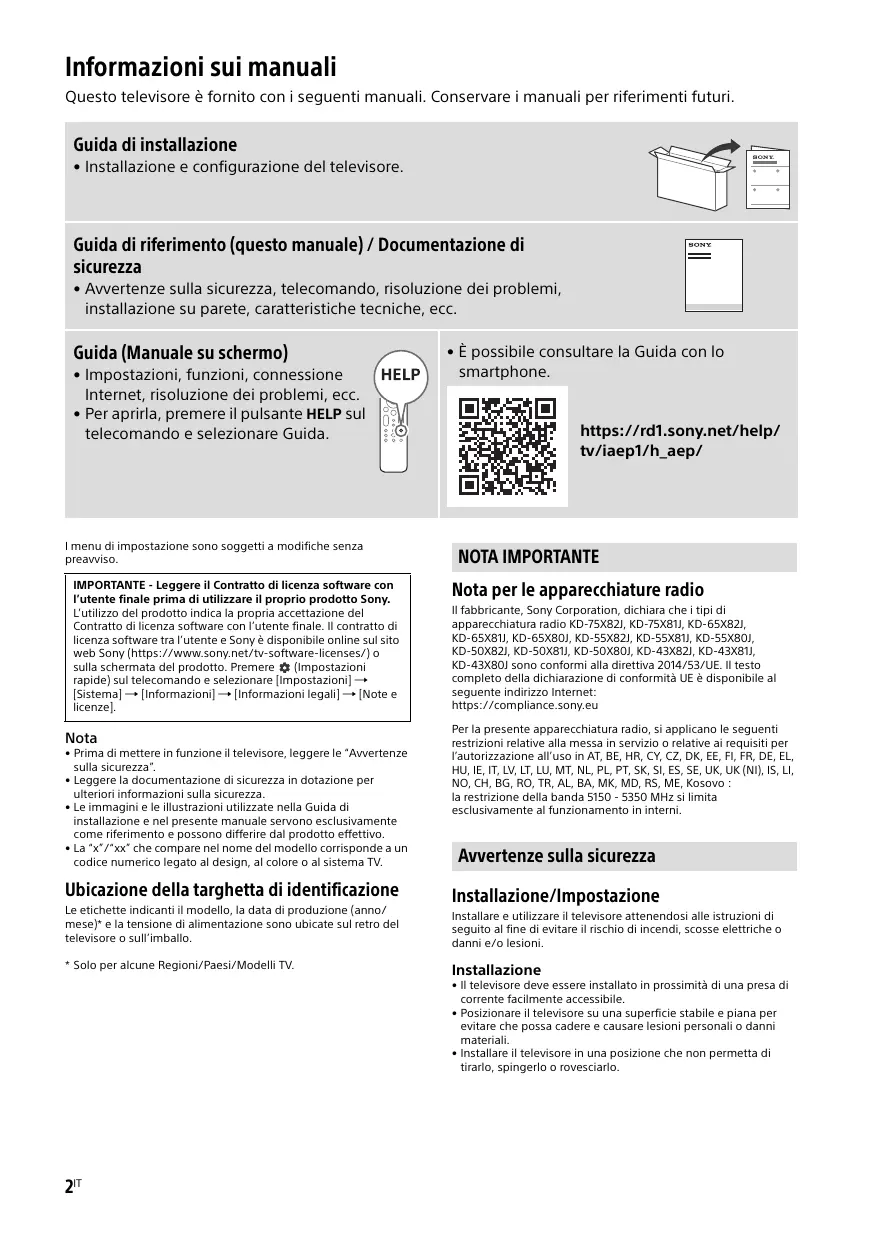 Informazioni sui manuali

Questo televisore è fornito con i seguenti manuali. Conservare i manuali per riferimenti futuri.

Guida di installazione

• Installazione e configurazione del televisore.

SONY

Guida di riferimento (questo manuale) / Documentazione di sicurezza

• Avvertenze sulla sicurezza, telecomando, risoluzione dei problemi, installazione su parete, caratteristiche tecniche, ecc.

SONY

Guida (Manuale su schermo)

• Impostazioni, funzioni, connessione Internet, risoluzione dei problemi, ecc.
• Per aprirla, premere il pulsante HELP sul telecomando e selezionare Guida.

HELP

• È possibile consultare la Guida con lo smartphone.

https://rd1.sony.net/help/tv/iaep1/h_aep/

I menu di impostazione sono soggetti a modifiche senza preavviso.

IMPORTANTE - Leggere il Contratto di licenza software con l'utente finale prima di utilizzare il proprio prodotto Sony.
L'utilizzo del prodotto indica la propria accettazione del Contratto di licenza software con l'utente finale. Il contratto di licenza software tra l'utente e Sony è disponibile online sul sito web Sony (https://www.sony.net/tv-software-licenses/) o sulla schermata del prodotto. Premere (Impostazioni rapide) sul telecomando e selezionare [Impostazioni] → [Sistema] → [Informazioni] → [Informazioni legali] → [Note e licenze].

Nota

• Prima di mettere in funzione il televisore, leggere le "Avvertenze sulla sicurezza".
• Leggere la documentazione di sicurezza in dotazione per ulteriori informazioni sulla sicurezza.
• Le immagini e le illustrazioni utilizzate nella Guida di installazione e nel presente manuale servono esclusivamente come riferimento e possono differire dal prodotto effettivo.
• La "x"/"xx" che compare nel nome del modello corrisponde a un codice numerico legato al design, al colore o al sistema TV.

Ubicazione della targhetta di identificazione

Le etichette indicanti il modello, la data di produzione (anno/mese)* e la tensione di alimentazione sono ubicate sul retro del televisore o sull'imballo.

* Solo per alcune Regioni/Paesi/Modelli TV.

NOTA IMPORTANTE

Nota per le apparecchiature radio

Il fabbricante, Sony Corporation, dichiara che i tipi di apparecchiatura radio KD-75X82J, KD-75X81J, KD-65X82J, KD-65X81J, KD-65X80J, KD-55X82J, KD-55X81J, KD-55X80J, KD-50X82J, KD-50X81J, KD-50X80J, KD-43X82J, KD-43X81J, KD-43X80J sono conformi alla direttiva 2014/53/UE. Il testo completo della dichiarazione di conformità UE è disponibile al seguente indirizzo Internet:
https://compliance.sony.eu

Per la presente apparecchiatura radio, si applicano le seguenti restrizioni relative alla messa in servizio o relative ai requisiti per l'autorizzazione all'uso in AT, BE, HR, CY, CZ, DK, EE, FI, FR, DE, EL, HU, IE, IT, LV, LT, LU, MT, NL, PL, PT, SK, SI, ES, SE, UK, UK (NI), IS, LI, NO, CH, BG, RO, TR, AL, BA, MK, MD, RS, ME, Kosovo :
la restrizione della banda 5150 - 5350 MHz si limita esclusivamente al funzionamento in interni.

Avvertenze sulla sicurezza

Installazione/Impostazione

Installare e utilizzare il televisore attenendosi alle istruzioni di seguito al fine di evitare il rischio di incendi, scosse elettriche o danni e/o lesioni.

Installazione

• Il televisore deve essere installato in prossimità di una presa di corrente facilmente accessibile.
• Posizionare il televisore su una superficie stabile e piana per evitare che possa cadere e causare lesioni personali o danni materiali.
• Installare il televisore in una posizione che non permetta di tirarlo, spingerlo o rovesciarlo.

2IT